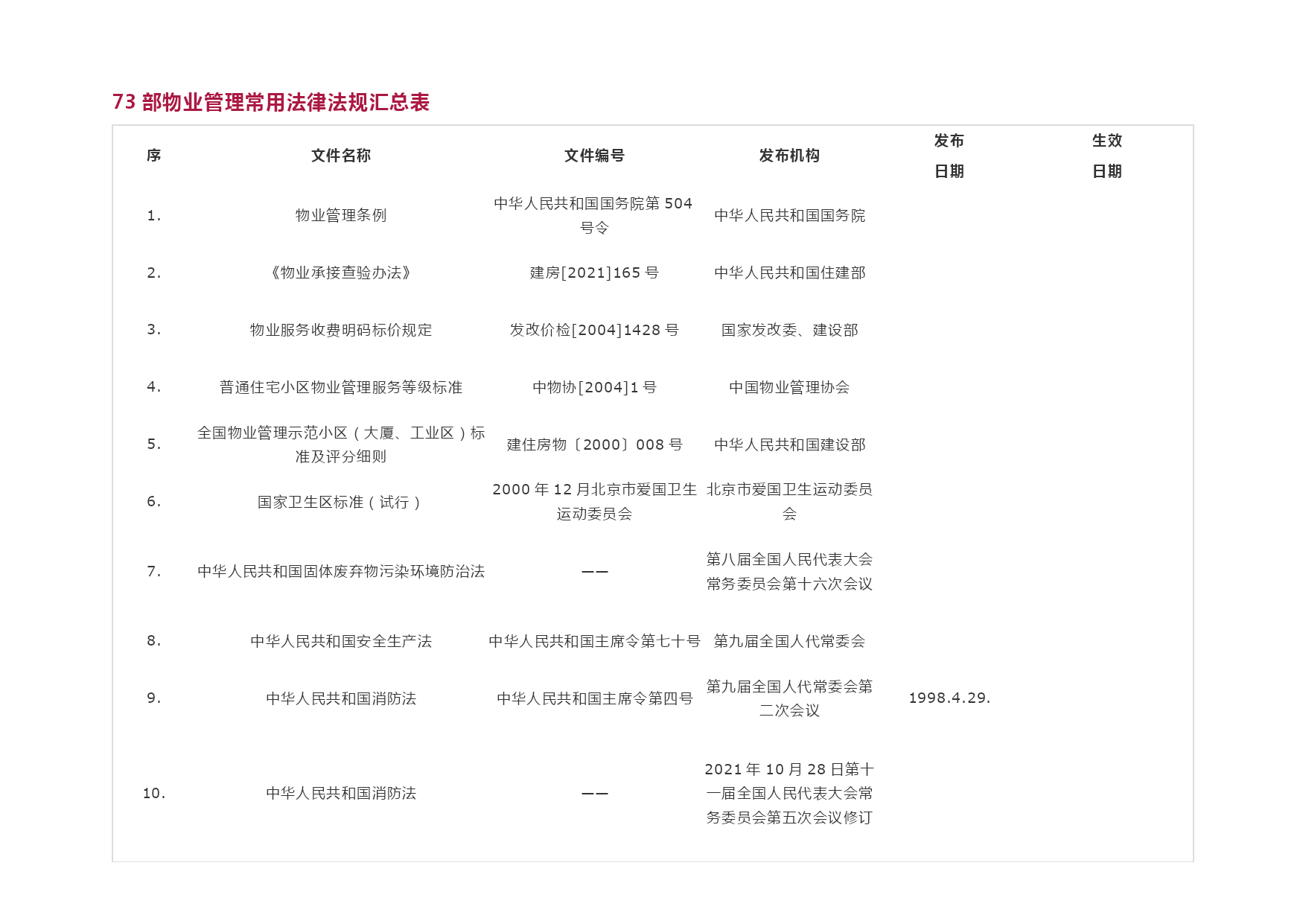 73 部物业管理常用法律法规汇总表

| 序 | 文件名称 | 文件编号 | 发布机构 | 发布日期 | 生效日期 |
|---|---|---|---|---|---|
| 1. | 物业管理条例 | 中华人民共和国国务院第 504 号令 | 中华人民共和国国务院 | | |
| 2. | 《物业承接查验办法》 | 建房[2021]165 号 | 中华人民共和国住建部 | | |
| 3. | 物业服务收费明码标价规定 | 发改价检[2004]1428 号 | 国家发改委、建设部 | | |
| 4. | 普通住宅小区物业管理服务等级标准 | 中物协[2004]1 号 | 中国物业管理协会 | | |
| 5. | 全国物业管理示范小区（大厦、工业区）标准及评分细则 | 建住房物〔2000〕008 号 | 中华人民共和国建设部 | | |
| 6. | 国家卫生区标准（试行） | 2000 年 12 月北京市爱国卫生运动委员会 | 北京市爱国卫生运动委员会 | | |
| 7. | 中华人民共和国固体废弃物污染环境防治法 | —— | 第八届全国人民代表大会常务委员会第十六次会议 | | |
| 8. | 中华人民共和国安全生产法 | 中华人民共和国主席令第七十号 | 第九届全国人代常委会 | | |
| 9. | 中华人民共和国消防法 | 中华人民共和国主席令第四号 | 第九届全国人代常委会第二次会议 | 1998.4.29. | |
| 10. | 中华人民共和国消防法 | —— | 2021 年 10 月 28 日第十一届全国人民代表大会常务委员会第五次会议修订 | | |